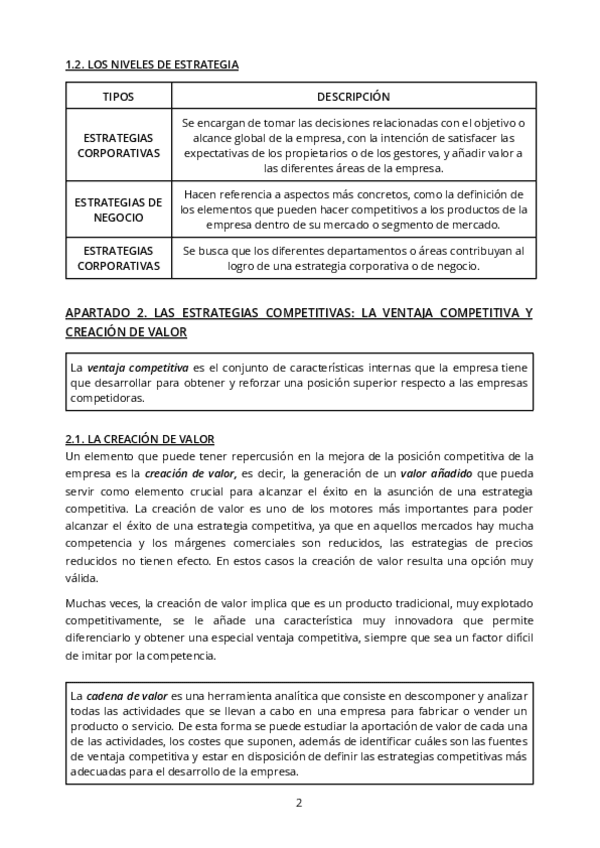 1.2. LOS NIVELES DE ESTRATEGIA

| TIPOS | DESCRIPCIÓN |
|---|---|
| ESTRATEGIAS CORPORATIVAS | Se encargan de tomar las decisiones relacionadas con el objetivo o alcance global de la empresa, con la intención de satisfacer las expectativas de los propietarios o de los gestores, y añadir valor a las diferentes áreas de la empresa. |
| ESTRATEGIAS DE NEGOCIO | Hacen referencia a aspectos más concretos, como la definición de los elementos que pueden hacer competitivos a los productos de la empresa dentro de su mercado o segmento de mercado. |
| ESTRATEGIAS CORPORATIVAS | Se busca que los diferentes departamentos o áreas contribuyan al logro de una estrategia corporativa o de negocio. |

APARTADO 2. LAS ESTRATEGIAS COMPETITIVAS: LA VENTAJA COMPETITIVA Y CREACIÓN DE VALOR

La ventaja competitiva es el conjunto de características internas que la empresa tiene que desarrollar para obtener y reforzar una posición superior respecto a las empresas competidoras.

2.1. LA CREACIÓN DE VALOR
Un elemento que puede tener repercusión en la mejora de la posición competitiva de la empresa es la creación de valor, es decir, la generación de un valor añadido que pueda servir como elemento crucial para alcanzar el éxito en la asunción de una estrategia competitiva. La creación de valor es uno de los motores más importantes para poder alcanzar el éxito de una estrategia competitiva, ya que en aquellos mercados hay mucha competencia y los márgenes comerciales son reducidos, las estrategias de precios reducidos no tienen efecto. En estos casos la creación de valor resulta una opción muy válida.

Muchas veces, la creación de valor implica que es un producto tradicional, muy explotado competitivamente, se le añade una característica muy innovadora que permite diferenciarlo y obtener una especial ventaja competitiva, siempre que sea un factor difícil de imitar por la competencia.

La cadena de valor es una herramienta analítica que consiste en descomponer y analizar todas las actividades que se llevan a cabo en una empresa para fabricar o vender un producto o servicio. De esta forma se puede estudiar la aportación de valor de cada una de las actividades, los costes que suponen, además de identificar cuáles son las fuentes de ventaja competitiva y estar en disposición de definir las estrategias competitivas más adecuadas para el desarrollo de la empresa.

2